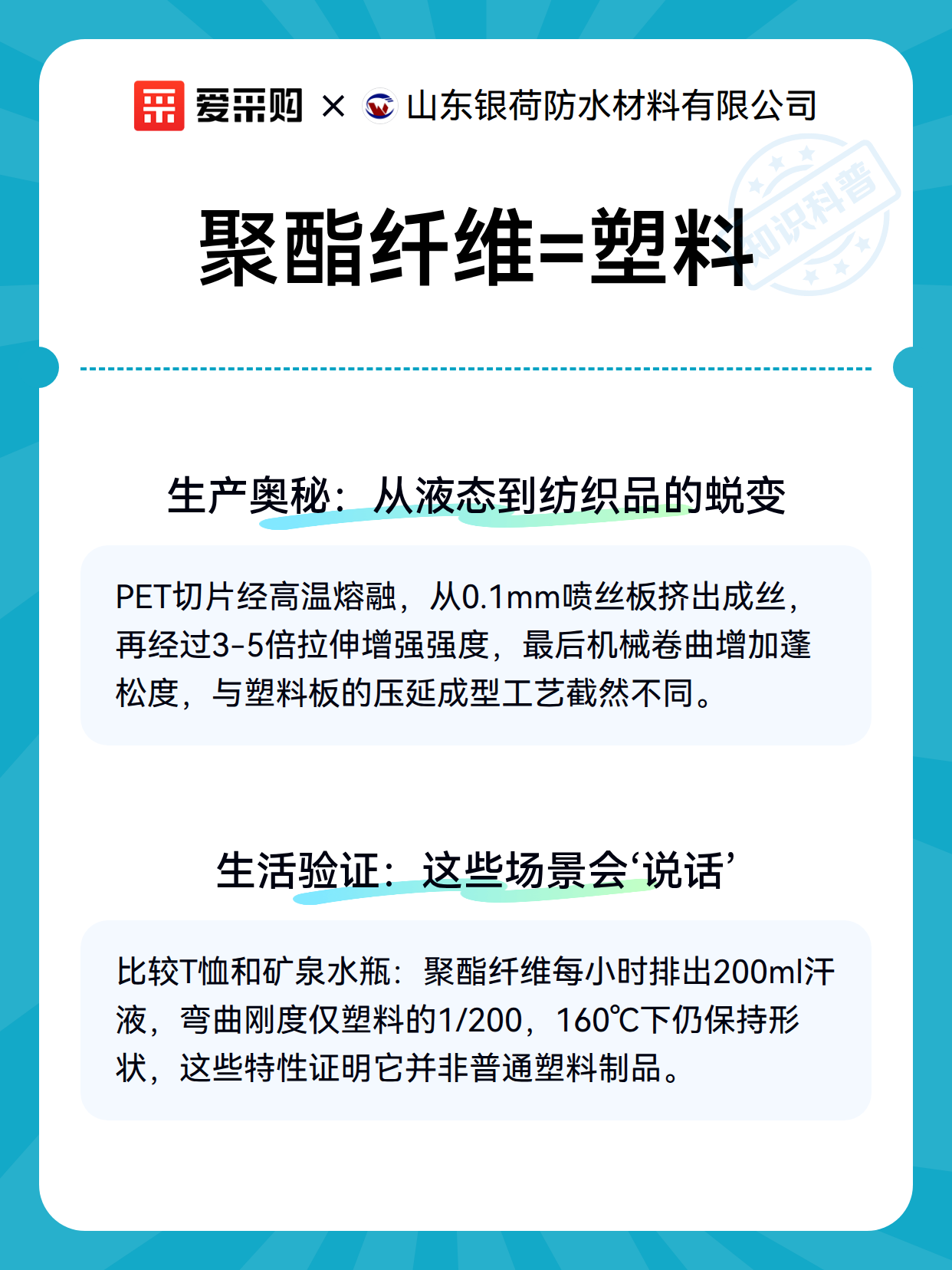 爱采购 × 山东银荷防水材料有限公司

知识科普

聚酯纤维=塑料

生产奥秘：从液态到纺织品的蜕变

PET切片经高温熔融，从0.1mm喷丝板挤出成丝，再经过3-5倍拉伸增强强度，最后机械卷曲增加蓬松度，与塑料板的压延成型工艺截然不同。

生活验证：这些场景会‘说话’

比较T恤和矿泉水瓶：聚酯纤维每小时排出200ml汗液，弯曲刚度仅塑料的1/200，160℃下仍保持形状，这些特性证明它并非普通塑料制品。